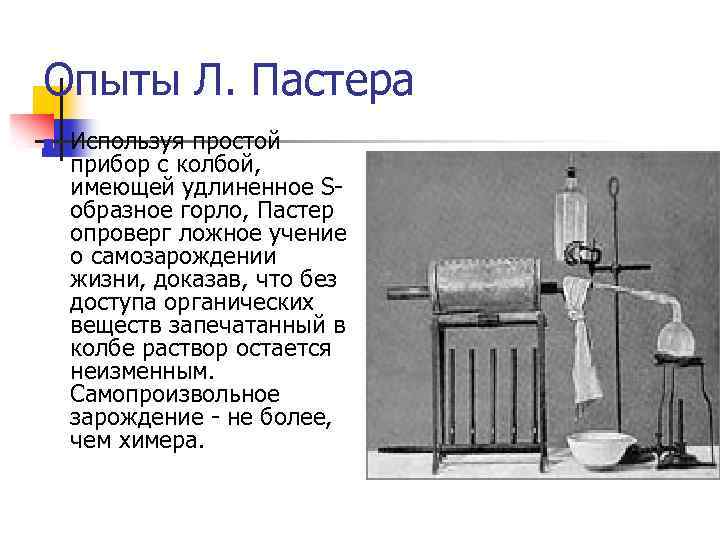 Опыты Л. Пастера

Используя простой прибор с колбой, имеющей удлиненное S-образное горло, Пастер опроверг ложное учение о самозарождении жизни, доказав, что без доступа органических веществ запечатанный в колбе раствор остается неизменным. Самопроизвольное зарождение - не более, чем химера.